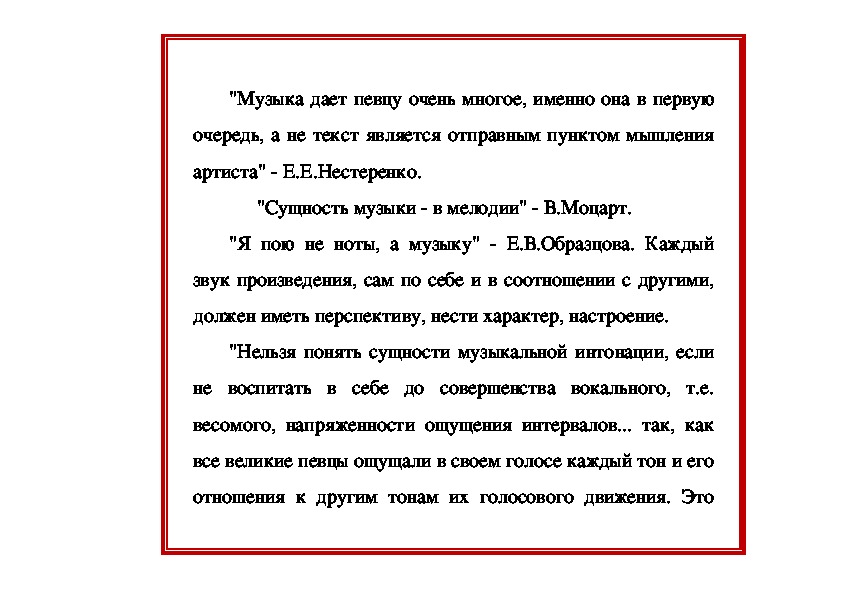 "Музыка дает певцу очень многое, именно она в первую очередь, а не текст является отправным пунктом мышления артиста" - Е.Е.Нестеренко.

"Сущность музыки - в мелодии" - В.Моцарт.

"Я пою не ноты, а музыку" - Е.В.Образцова. Каждый звук произведения, сам по себе и в соотношении с другими, должен иметь перспективу, нести характер, настроение.

"Нельзя понять сущности музыкальной интонации, если не воспитать в себе до совершенства вокального, т.е. весомого, напряженности ощущения интервалов... так, как все великие певцы ощущали в своем голосе каждый тон и его отношения к другим тонам их голосового движения. Это